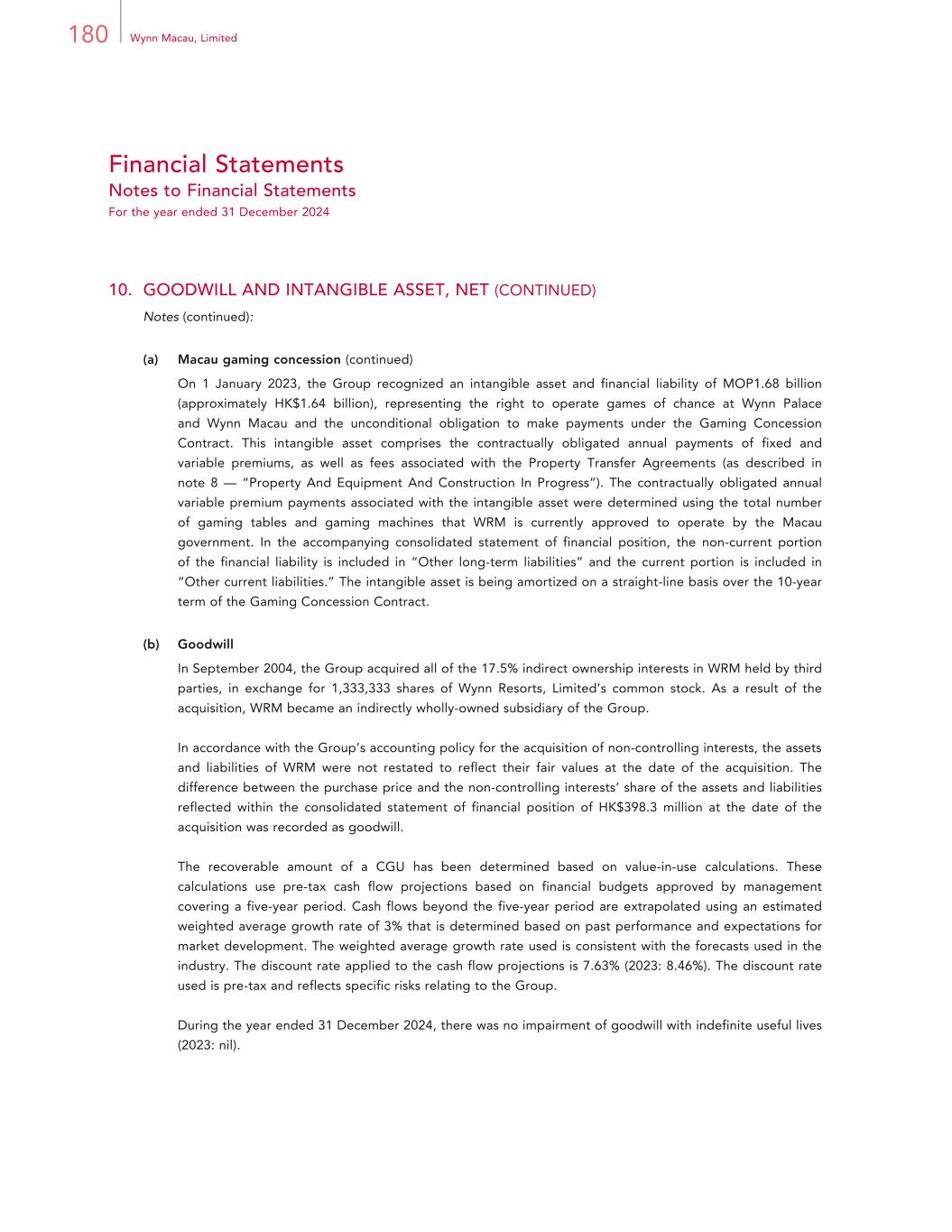 180 Wynn Macau, Limited

Financial Statements
Notes to Financial Statements
For the year ended 31 December 2024

10. GOODWILL AND INTANGIBLE ASSET, NET (CONTINUED)
Notes (continued):

(a) Macau gaming concession (continued)
On 1 January 2023, the Group recognized an intangible asset and financial liability of MOP1.68 billion (approximately HK$1.64 billion), representing the right to operate games of chance at Wynn Palace and Wynn Macau and the unconditional obligation to make payments under the Gaming Concession Contract. This intangible asset comprises the contractually obligated annual payments of fixed and variable premiums, as well as fees associated with the Property Transfer Agreements (as described in note 8 — "Property And Equipment And Construction In Progress"). The contractually obligated annual variable premium payments associated with the intangible asset were determined using the total number of gaming tables and gaming machines that WRM is currently approved to operate by the Macau government. In the accompanying consolidated statement of financial position, the non-current portion of the financial liability is included in "Other long-term liabilities" and the current portion is included in "Other current liabilities." The intangible asset is being amortized on a straight-line basis over the 10-year term of the Gaming Concession Contract.

(b) Goodwill
In September 2004, the Group acquired all of the 17.5% indirect ownership interests in WRM held by third parties, in exchange for 1,333,333 shares of Wynn Resorts, Limited's common stock. As a result of the acquisition, WRM became an indirectly wholly-owned subsidiary of the Group.

In accordance with the Group's accounting policy for the acquisition of non-controlling interests, the assets and liabilities of WRM were not restated to reflect their fair values at the date of the acquisition. The difference between the purchase price and the non-controlling interests' share of the assets and liabilities reflected within the consolidated statement of financial position of HK$398.3 million at the date of the acquisition was recorded as goodwill.

The recoverable amount of a CGU has been determined based on value-in-use calculations. These calculations use pre-tax cash flow projections based on financial budgets approved by management covering a five-year period. Cash flows beyond the five-year period are extrapolated using an estimated weighted average growth rate of 3% that is determined based on past performance and expectations for market development. The weighted average growth rate used is consistent with the forecasts used in the industry. The discount rate applied to the cash flow projections is 7.63% (2023: 8.46%). The discount rate used is pre-tax and reflects specific risks relating to the Group.

During the year ended 31 December 2024, there was no impairment of goodwill with indefinite useful lives (2023: nil).